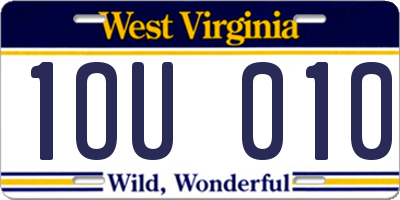 West Virginia

10U 010

Wild, Wonderful